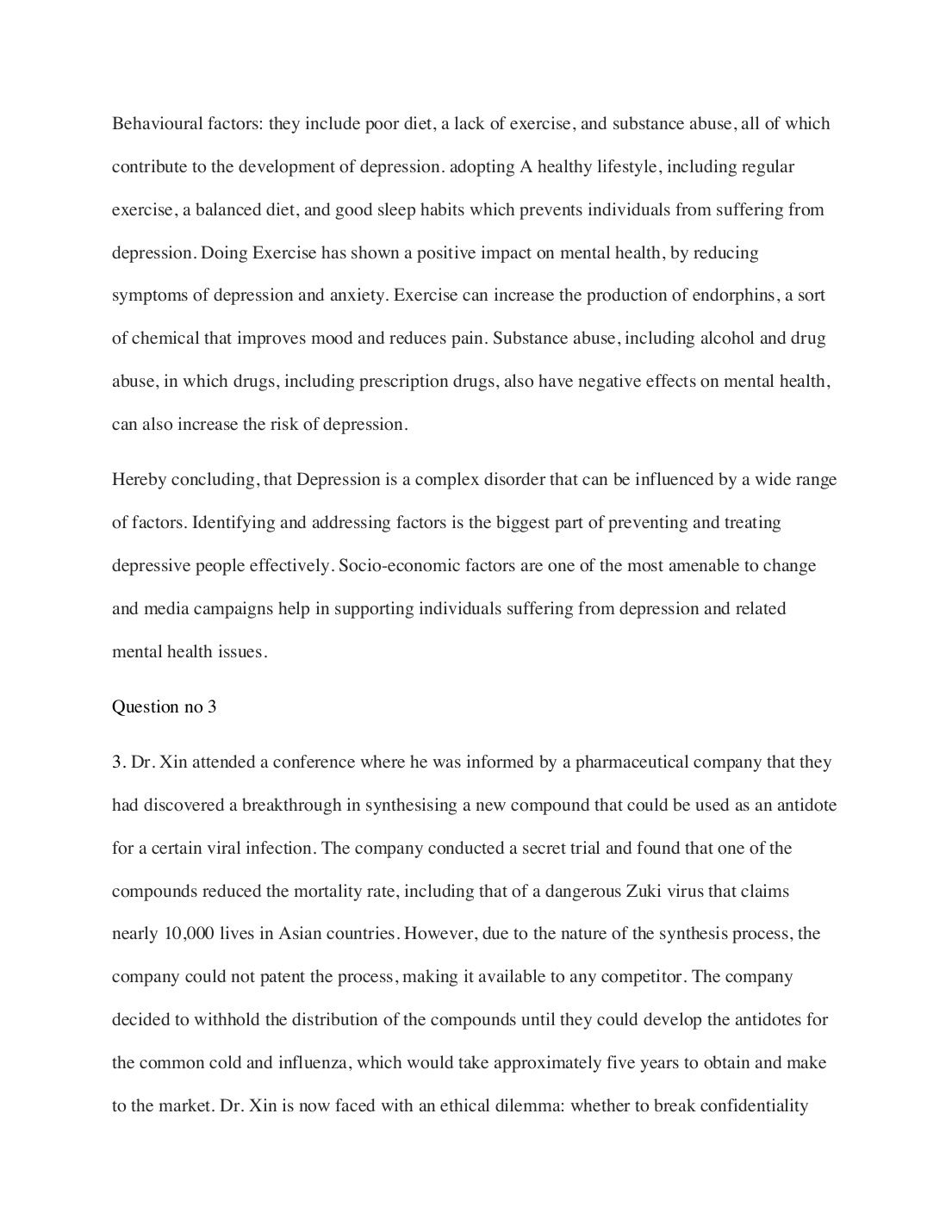 Behavioural factors: they include poor diet, a lack of exercise, and substance abuse, all of which contribute to the development of depression. adopting A healthy lifestyle, including regular exercise, a balanced diet, and good sleep habits which prevents individuals from suffering from depression. Doing Exercise has shown a positive impact on mental health, by reducing symptoms of depression and anxiety. Exercise can increase the production of endorphins, a sort of chemical that improves mood and reduces pain. Substance abuse, including alcohol and drug abuse, in which drugs, including prescription drugs, also have negative effects on mental health, can also increase the risk of depression.

Hereby concluding, that Depression is a complex disorder that can be influenced by a wide range of factors. Identifying and addressing factors is the biggest part of preventing and treating depressive people effectively. Socio-economic factors are one of the most amenable to change and media campaigns help in supporting individuals suffering from depression and related mental health issues.

Question no 3

3. Dr. Xin attended a conference where he was informed by a pharmaceutical company that they had discovered a breakthrough in synthesising a new compound that could be used as an antidote for a certain viral infection. The company conducted a secret trial and found that one of the compounds reduced the mortality rate, including that of a dangerous Zuki virus that claims nearly 10,000 lives in Asian countries. However, due to the nature of the synthesis process, the company could not patent the process, making it available to any competitor. The company decided to withhold the distribution of the compounds until they could develop the antidotes for the common cold and influenza, which would take approximately five years to obtain and make to the market. Dr. Xin is now faced with an ethical dilemma: whether to break confidentiality